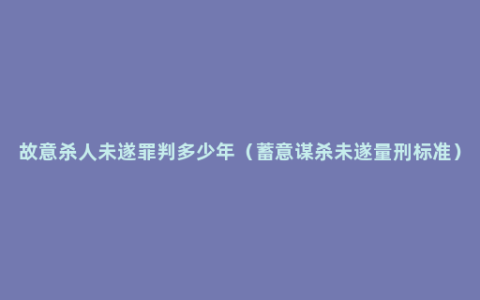 故意杀人未遂罪判多少年（蓄意谋杀未遂量刑标准）